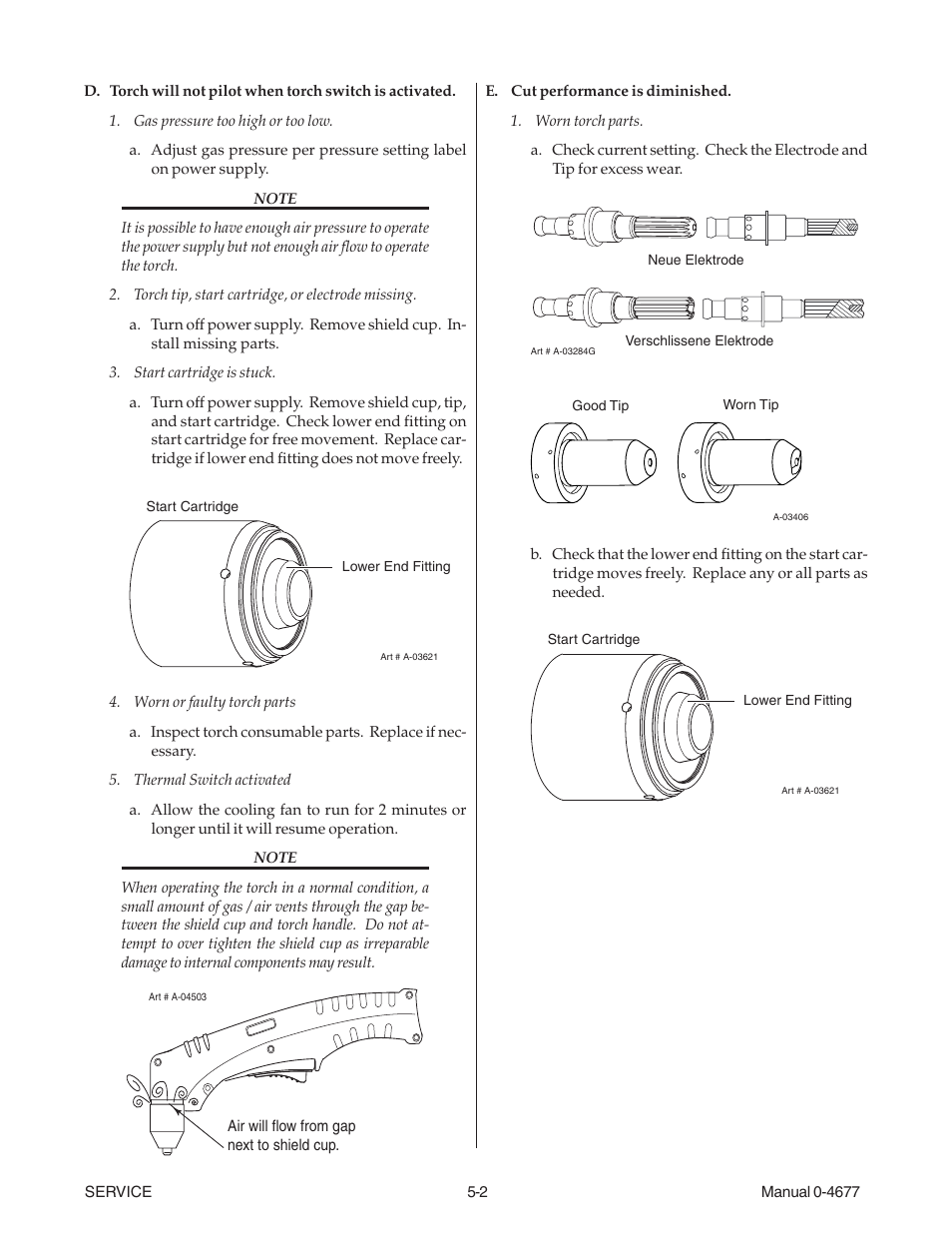 D. Torch will not pilot when torch switch is activated.

1. Gas pressure too high or too low.

a. Adjust gas pressure per pressure setting label on power supply.

NOTE

It is possible to have enough air pressure to operate the power supply but not enough air flow to operate the torch.

2. Torch tip, start cartridge, or electrode missing.

a. Turn off power supply. Remove shield cup. Install missing parts.

3. Start cartridge is stuck.

a. Turn off power supply. Remove shield cup, tip, and start cartridge. Check lower end fitting on start cartridge for free movement. Replace cartridge if lower end fitting does not move freely.

Start Cartridge

Lower End Fitting

Art # A-03621

4. Worn or faulty torch parts

a. Inspect torch consumable parts. Replace if necessary.

5. Thermal Switch activated

a. Allow the cooling fan to run for 2 minutes or longer until it will resume operation.

NOTE

When operating the torch in a normal condition, a small amount of gas / air vents through the gap between the shield cup and torch handle. Do not attempt to over tighten the shield cup as irreparable damage to internal components may result.

Art # A-04503

Air will flow from gap next to shield cup.

E. Cut performance is diminished.

1. Worn torch parts.

a. Check current setting. Check the Electrode and Tip for excess wear.

Neue Elektrode

Verschlissene Elektrode

Art # A-03284G

Good Tip

Worn Tip

A-03406

b. Check that the lower end fitting on the start cartridge moves freely. Replace any or all parts as needed.

Start Cartridge

Lower End Fitting

Art # A-03621

SERVICE

5-2

Manual 0-4677